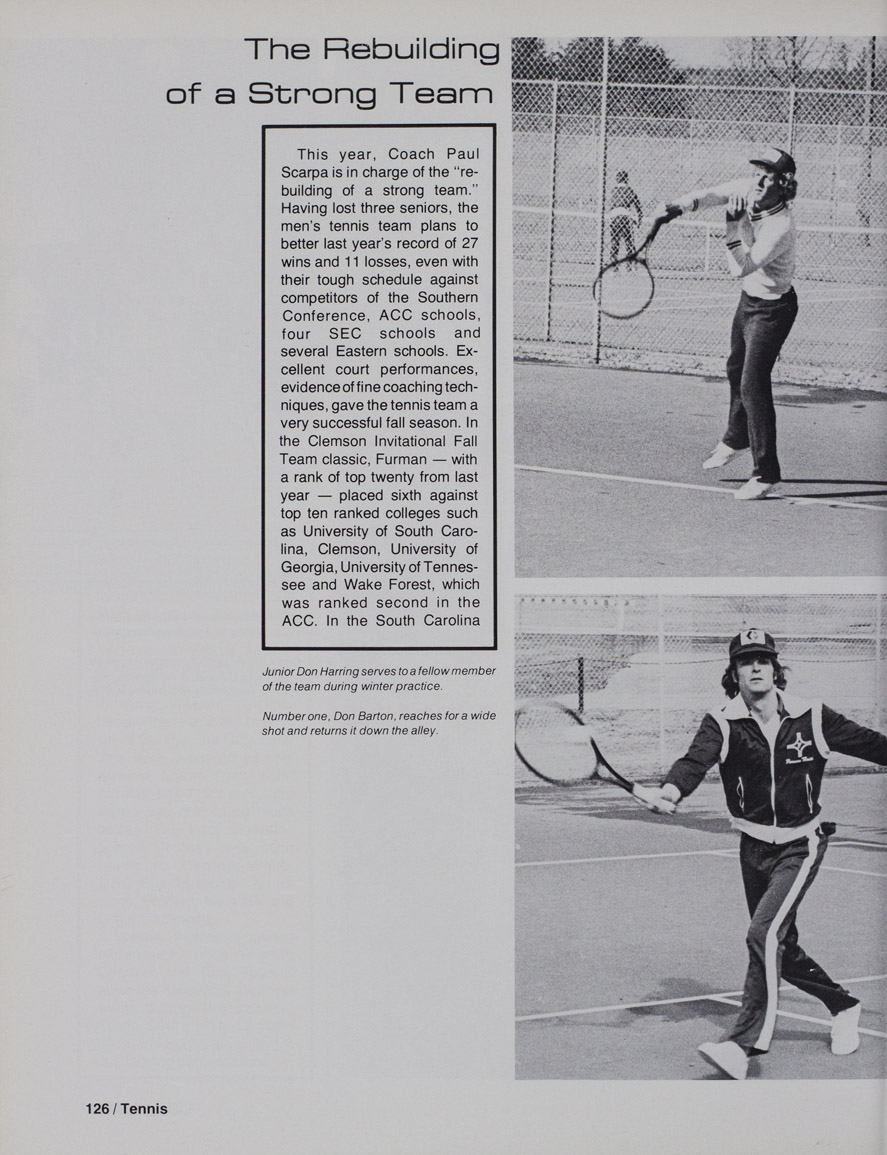 The Rebuilding of a Strong Team

This year, Coach Paul Scarpa is in charge of the "rebuilding of a strong team." Having lost three seniors, the men's tennis team plans to better last year's record of 27 wins and 11 losses, even with their tough schedule against competitors of the Southern Conference, ACC schools, four SEC schools and several Eastern schools. Excellent court performances, evidence of fine coaching techniques, gave the tennis team a very successful fall season. In the Clemson Invitational Fall Team classic, Furman — with a rank of top twenty from last year — placed sixth against top ten ranked colleges such as University of South Carolina, Clemson, University of Georgia, University of Tennessee and Wake Forest, which was ranked second in the ACC. In the South Carolina

Junior Don Harring serves to a fellow member of the team during winter practice.

Number one, Don Barton, reaches for a wide shot and returns it down the alley.

126 / Tennis